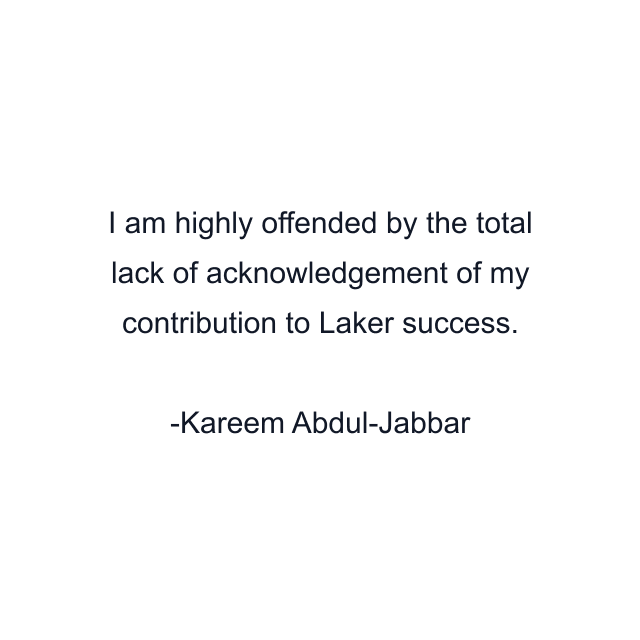 I am highly offended by the total lack of acknowledgement of my contribution to Laker success.

-Kareem Abdul-Jabbar